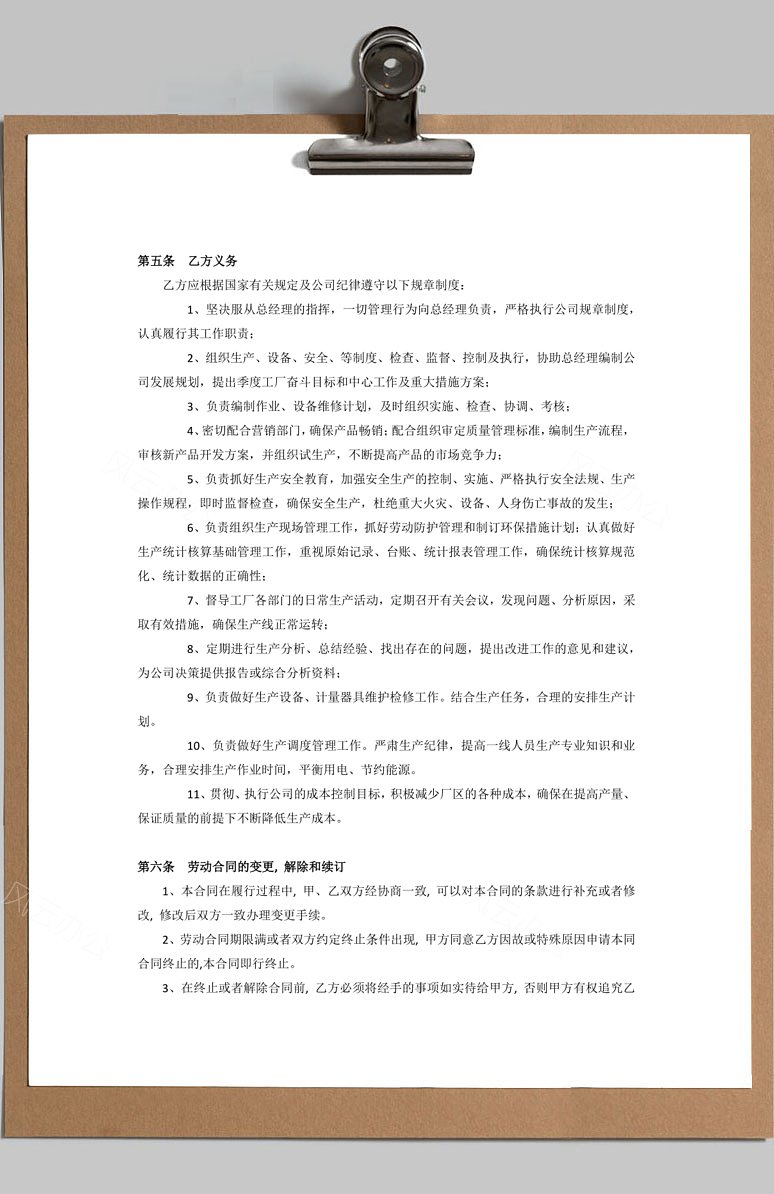 第五条　乙方义务

乙方应根据国家有关规定及公司纪律遵守以下规章制度：

1、坚决服从总经理的指挥，一切管理行为向总经理负责，严格执行公司规章制度，认真履行其工作职责；

2、组织生产、设备、安全、等制度、检查、监督、控制及执行，协助总经理编制公司发展规划，提出季度工厂奋斗目标和中心工作及重大措施方案；

3、负责编制作业、设备维修计划，及时组织实施、检查、协调、考核；

4、密切配合营销部门，确保产品畅销；配合组织审定质量管理标准，编制生产流程，审核新产品开发方案，并组织试生产，不断提高产品的市场竞争力；

5、负责抓好生产安全教育，加强安全生产的控制、实施、严格执行安全法规、生产操作规程，即时监督检查，确保安全生产，杜绝重大火灾、设备、人身伤亡事故的发生；

6、负责组织生产现场管理工作，抓好劳动防护管理和制订环保措施计划；认真做好生产统计核算基础管理工作，重视原始记录、台账、统计报表管理工作，确保统计核算规范化、统计数据的正确性；

7、督导工厂各部门的日常生产活动，定期召开有关会议，发现问题、分析原因，采取有效措施，确保生产线正常运转；

8、定期进行生产分析、总结经验、找出存在的问题，提出改进工作的意见和建议，为公司决策提供报告或综合分析资料；

9、负责做好生产设备、计量器具维护检修工作。结合生产任务，合理的安排生产计划。

10、负责做好生产调度管理工作。严肃生产纪律，提高一线人员生产专业知识和业务，合理安排生产作业时间，平衡用电、节约能源。

11、贯彻、执行公司的成本控制目标，积极减少厂区的各种成本，确保在提高产量、保证质量的前提下不断降低生产成本。

第六条　劳动合同的变更，解除和续订

1、本合同在履行过程中，甲、乙双方经协商一致，可以对本合同的条款进行补充或者修改，修改后双方一致办理变更手续。

2、劳动合同期限满或者双方约定终止条件出现，甲方同意乙方因故或特殊原因申请本同合同终止的,本合同即行终止。

3、在终止或者解除合同前，乙方必须将经手的事项如实待给甲方，否则甲方有权追究乙